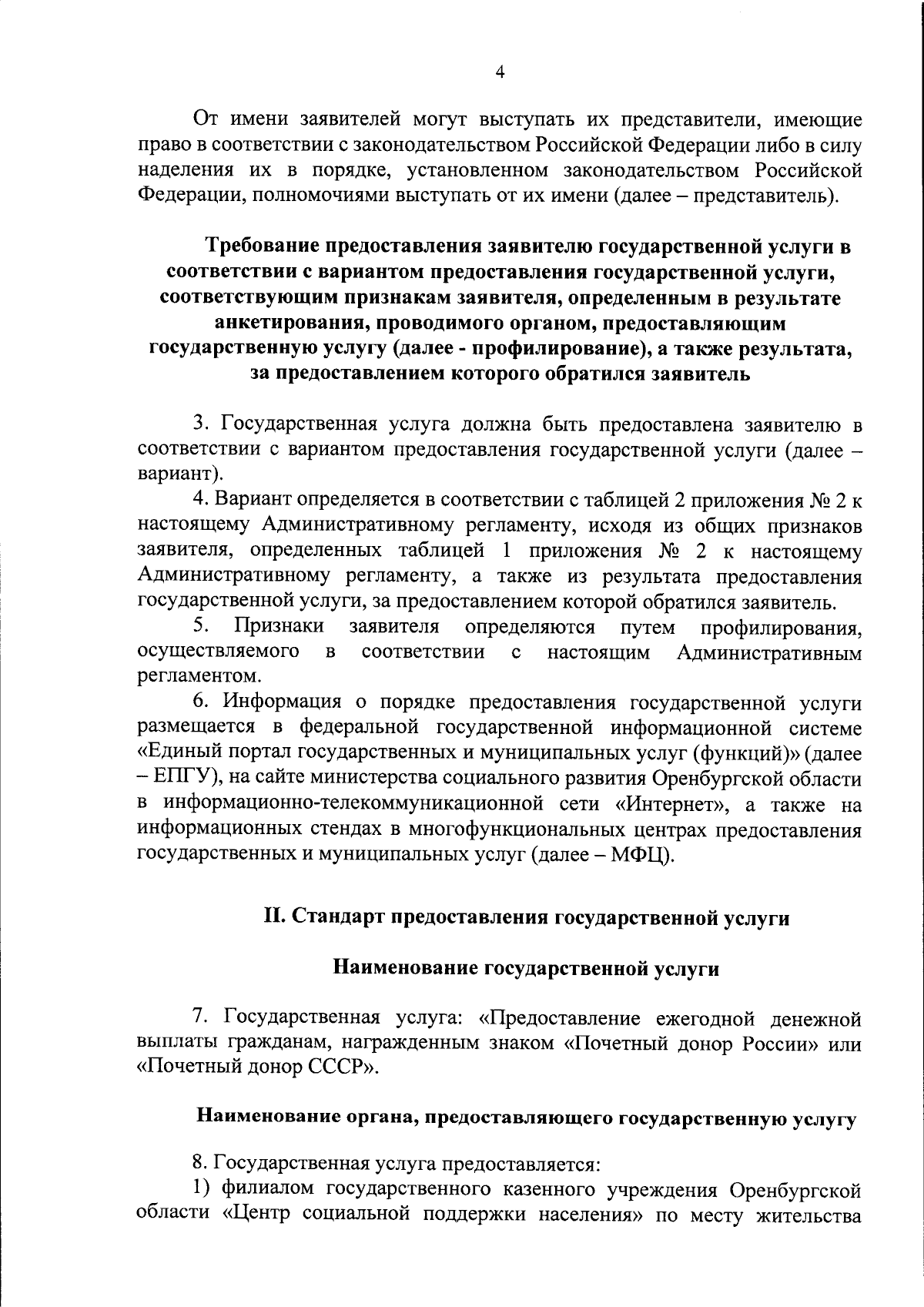 4

От имени заявителей могут выступать их представители, имеющие право в соответствии с законодательством Российской Федерации либо в силу наделения их в порядке, установленном законодательством Российской Федерации, полномочиями выступать от их имени (далее – представитель).

Требование предоставления заявителю государственной услуги в соответствии с вариантом предоставления государственной услуги, соответствующим признакам заявителя, определенным в результате анкетирования, проводимого органом, предоставляющим государственную услугу (далее - профилирование), а также результата, за предоставлением которого обратился заявитель

3. Государственная услуга должна быть предоставлена заявителю в соответствии с вариантом предоставления государственной услуги (далее – вариант).

4. Вариант определяется в соответствии с таблицей 2 приложения № 2 к настоящему Административному регламенту, исходя из общих признаков заявителя, определенных таблицей 1 приложения № 2 к настоящему Административному регламенту, а также из результата предоставления государственной услуги, за предоставлением которой обратился заявитель.

5. Признаки заявителя определяются путем профилирования, осуществляемого в соответствии с настоящим Административным регламентом.

6. Информация о порядке предоставления государственной услуги размещается в федеральной государственной информационной системе «Единый портал государственных и муниципальных услуг (функций)» (далее – ЕПГУ), на сайте министерства социального развития Оренбургской области в информационно-телекоммуникационной сети «Интернет», а также на информационных стендах в многофункциональных центрах предоставления государственных и муниципальных услуг (далее – МФЦ).

II. Стандарт предоставления государственной услуги

Наименование государственной услуги

7. Государственная услуга: «Предоставление ежегодной денежной выплаты гражданам, награжденным знаком «Почетный донор России» или «Почетный донор СССР».

Наименование органа, предоставляющего государственную услугу

8. Государственная услуга предоставляется:

1) филиалом государственного казенного учреждения Оренбургской области «Центр социальной поддержки населения» по месту жительства